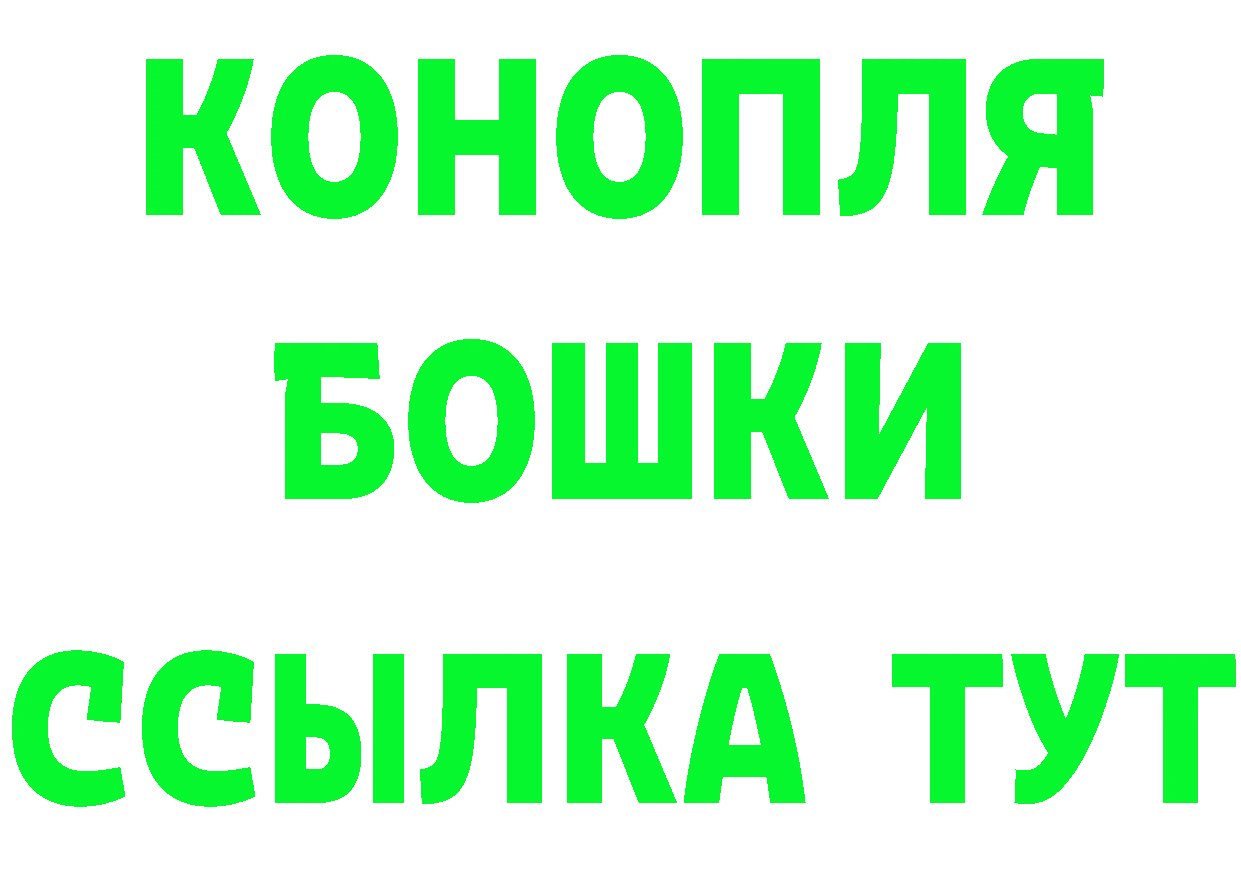 КОНОПЛЯ
БОШКИ
ССЫЛКА ТУТ